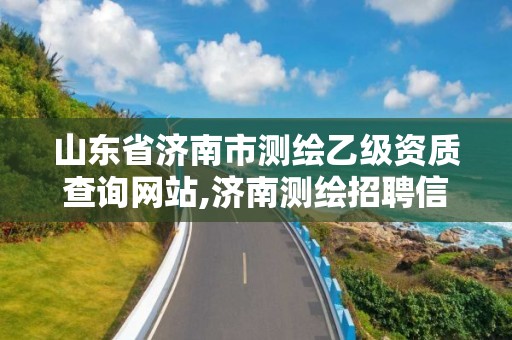 山东省济南市测绘乙级资质查询网站,济南测绘招聘信